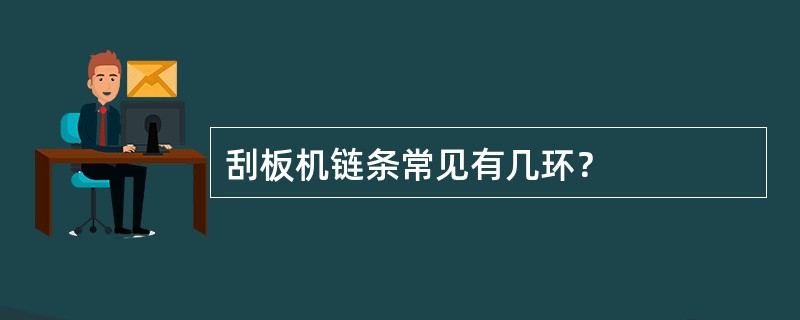 刮板机链条常见有几环？